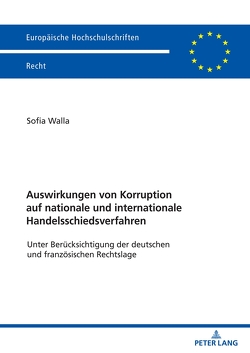 Europäische Hochschulschriften

Recht

Sofia Walla

Auswirkungen von Korruption auf nationale und internationale Handelsschiedsverfahren

Unter Berücksichtigung der deutschen und französischen Rechtslage

PETER LANG